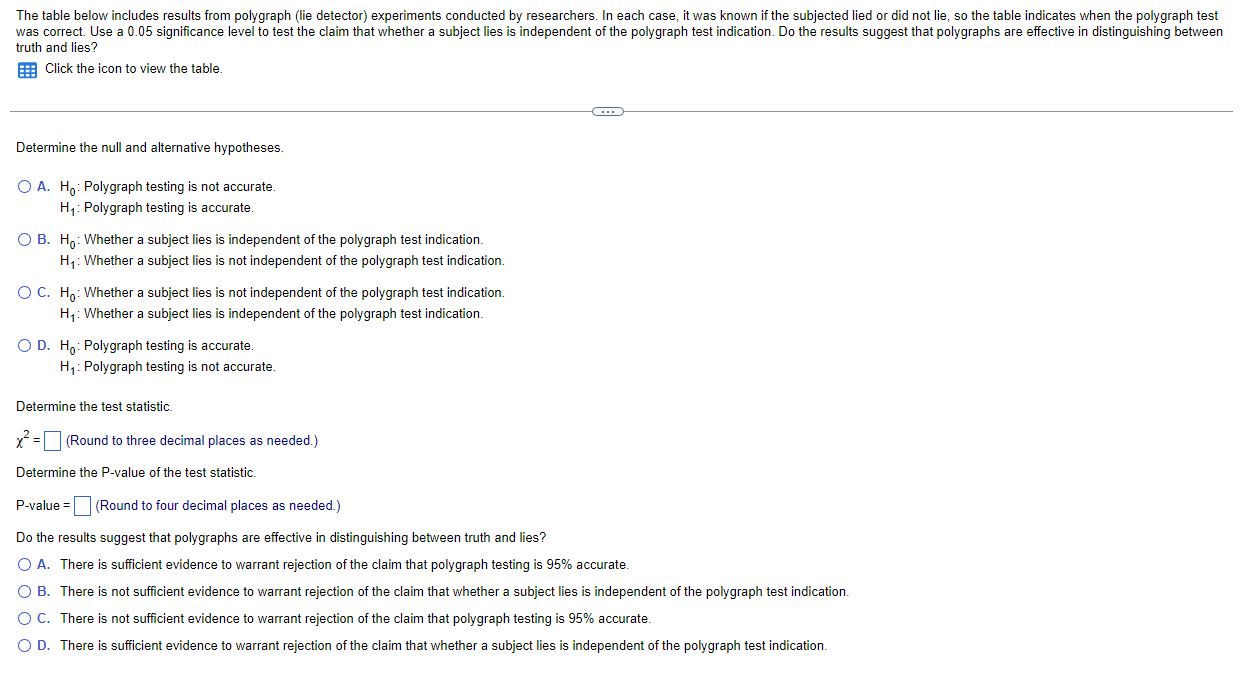 The table below includes results from polygraph (lie detector) experiments conducted by researchers. In each case, it was known if the subjected lied or did not lie, so the table indicates when the polygraph test was correct. Use a 0.05 significance level to test the claim that whether a subject lies is independent of the polygraph test indication. Do the results suggest that polygraphs are effective in distinguishing between truth and lies?

Click the icon to view the table.

Determine the null and alternative hypotheses.

A. $H_0$: Polygraph testing is not accurate.
$H_1$: Polygraph testing is accurate.

B. $H_0$: Whether a subject lies is independent of the polygraph test indication.
$H_1$: Whether a subject lies is not independent of the polygraph test indication.

C. $H_0$: Whether a subject lies is not independent of the polygraph test indication.
$H_1$: Whether a subject lies is independent of the polygraph test indication.

D. $H_0$: Polygraph testing is accurate.
$H_1$: Polygraph testing is not accurate.

Determine the test statistic.

$\chi^2 =$ (Round to three decimal places as needed.)

Determine the P-value of the test statistic.

P-value = (Round to four decimal places as needed.)

Do the results suggest that polygraphs are effective in distinguishing between truth and lies?

A. There is sufficient evidence to warrant rejection of the claim that polygraph testing is 95% accurate.

B. There is not sufficient evidence to warrant rejection of the claim that whether a subject lies is independent of the polygraph test indication.

C. There is not sufficient evidence to warrant rejection of the claim that polygraph testing is 95% accurate.

D. There is sufficient evidence to warrant rejection of the claim that whether a subject lies is independent of the polygraph test indication.